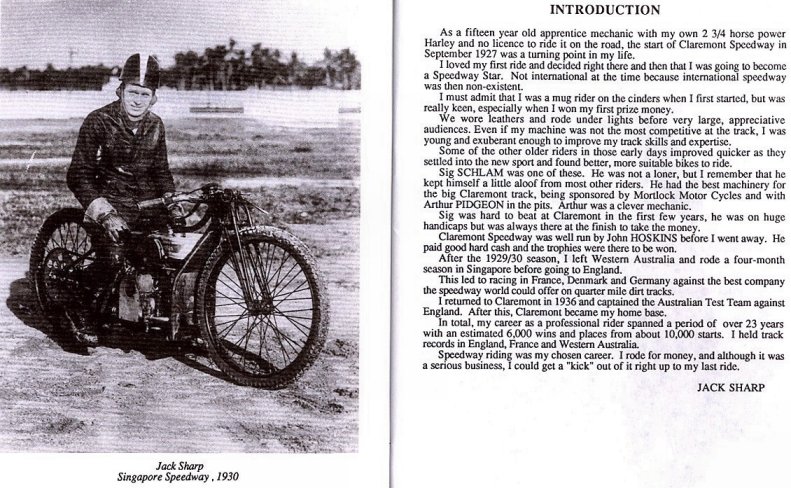 Jack Sharp
Singapore Speedway , 1930

INTRODUCTION

As a fifteen year old apprentice mechanic with my own 2 3/4 horse power Harley and no licence to ride it on the road, the start of Claremont Speedway in September 1927 was a turning point in my life.

I loved my first ride and decided right there and then that I was going to become a Speedway Star. Not international at the time because international speedway was then non-existent.

I must admit that I was a mug rider on the cinders when I first started, but was really keen, especially when I won my first prize money.

We wore leathers and rode under lights before very large, appreciative audiences. Even if my machine was not the most competitive at the track, I was young and exuberant enough to improve my track skills and expertise.

Some of the other older riders in those early days improved quicker as they settled into the new sport and found better, more suitable bikes to ride.

Sig SCHLAM was one of these. He was not a loner, but I remember that he kept himself a little aloof from most other riders. He had the best machinery for the big Claremont track, being sponsored by Mortlock Motor Cycles and with Arthur PIDGEON in the pits. Arthur was a clever mechanic.

Sig was hard to beat at Claremont in the first few years, he was on huge handicaps but was always there at the finish to take the money.

Claremont Speedway was well run by John HOSKINS before I went away. He paid good hard cash and the trophies were there to be won.

After the 1929/30 season, I left Western Australia and rode a four-month season in Singapore before going to England.

This led to racing in France, Denmark and Germany against the best company the speedway world could offer on quarter mile dirt tracks.

I returned to Claremont in 1936 and captained the Australian Test Team against England. After this, Claremont became my home base.

In total, my career as a professional rider spanned a period of over 23 years with an estimated 6,000 wins and places from about 10,000 starts. I held track records in England, France and Western Australia.

Speedway riding was my chosen career. I rode for money, and although it was a serious business, I could get a "kick" out of it right up to my last ride.

JACK SHARP